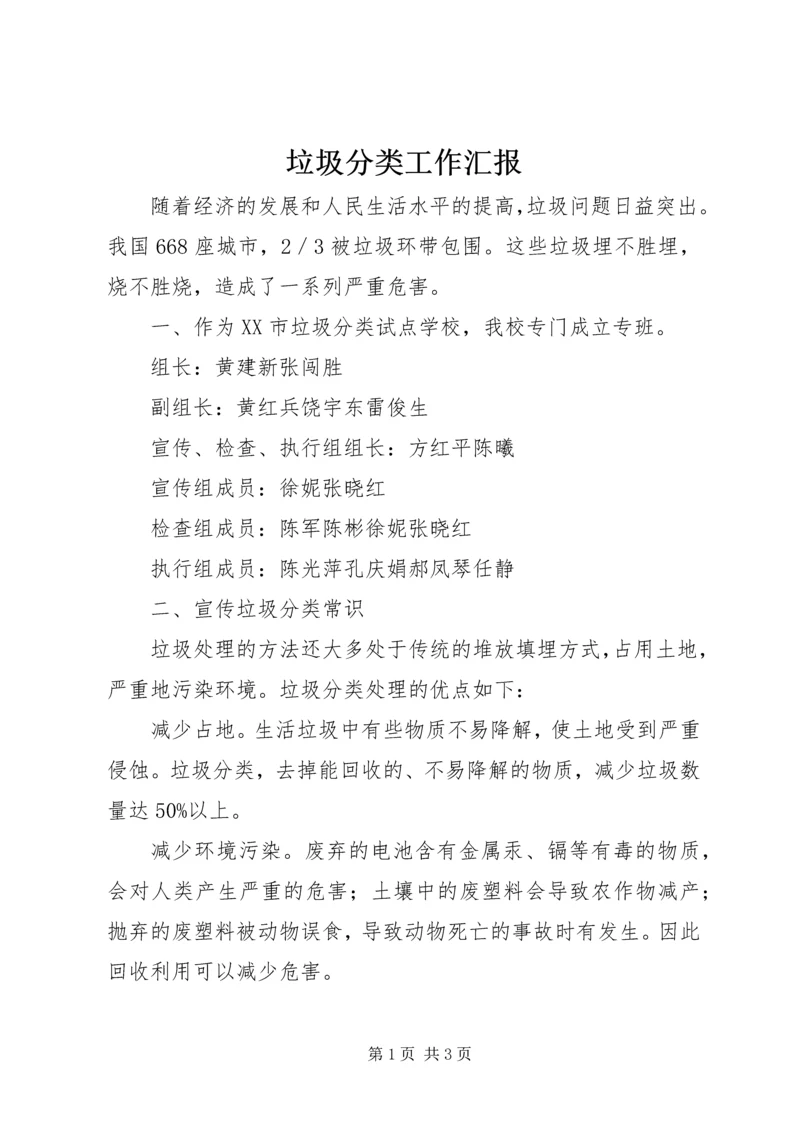 垃圾分类工作汇报

随着经济的发展和人民生活水平的提高，垃圾问题日益突出。我国668座城市，2／3被垃圾环带包围。这些垃圾埋不胜埋，烧不胜烧，造成了一系列严重危害。

一、作为XX市垃圾分类试点学校，我校专门成立专班。

组长：黄建新张闯胜

副组长：黄红兵饶宇东雷俊生

宣传、检查、执行组组长：方红平陈曦

宣传组成员：徐妮张晓红

检查组成员：陈军陈彬徐妮张晓红

执行组成员：陈光萍孔庆娟郝凤琴任静

二、宣传垃圾分类常识

垃圾处理的方法还大多处于传统的堆放填埋方式，占用土地，严重地污染环境。垃圾分类处理的优点如下：

减少占地。生活垃圾中有些物质不易降解，使土地受到严重侵蚀。垃圾分类，去掉能回收的、不易降解的物质，减少垃圾数量达50%以上。

减少环境污染。废弃的电池含有金属汞、镉等有毒的物质，会对人类产生严重的危害；土壤中的废塑料会导致农作物减产；抛弃的废塑料被动物误食，导致动物死亡的事故时有发生。因此回收利用可以减少危害。

第1页 共3页